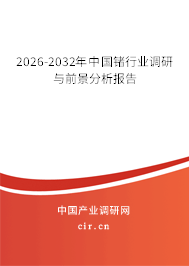 2026-2032年中国锗行业调研与前景分析报告

中国产业调研网

cir.cn